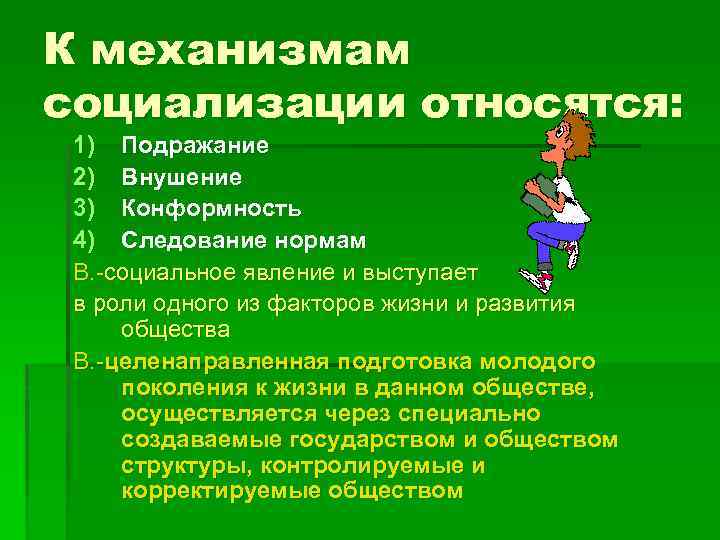 К механизмам социализации относятся:

1) Подражание
2) Внушение
3) Конформность
4) Следование нормам

В.-социальное явление и выступает

в роли одного из факторов жизни и развития общества

В.-целенаправленная подготовка молодого поколения к жизни в данном обществе, осуществляется через специально создаваемые государством и обществом структуры, контролируемые и корректируемые обществом